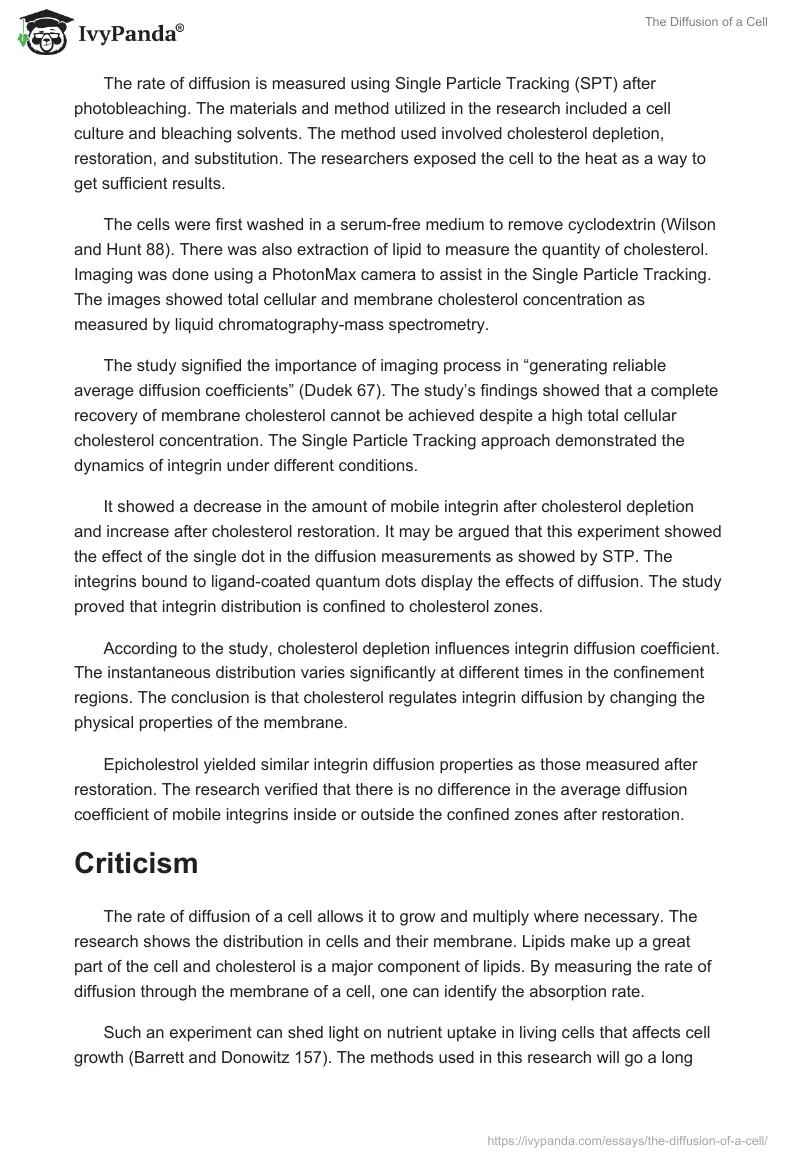 IvyPanda®

The Diffusion of a Cell

The rate of diffusion is measured using Single Particle Tracking (SPT) after photobleaching. The materials and method utilized in the research included a cell culture and bleaching solvents. The method used involved cholesterol depletion, restoration, and substitution. The researchers exposed the cell to the heat as a way to get sufficient results.

The cells were first washed in a serum-free medium to remove cyclodextrin (Wilson and Hunt 88). There was also extraction of lipid to measure the quantity of cholesterol. Imaging was done using a PhotonMax camera to assist in the Single Particle Tracking. The images showed total cellular and membrane cholesterol concentration as measured by liquid chromatography-mass spectrometry.

The study signified the importance of imaging process in “generating reliable average diffusion coefficients” (Dudek 67). The study’s findings showed that a complete recovery of membrane cholesterol cannot be achieved despite a high total cellular cholesterol concentration. The Single Particle Tracking approach demonstrated the dynamics of integrin under different conditions.

It showed a decrease in the amount of mobile integrin after cholesterol depletion and increase after cholesterol restoration. It may be argued that this experiment showed the effect of the single dot in the diffusion measurements as showed by STP. The integrins bound to ligand-coated quantum dots display the effects of diffusion. The study proved that integrin distribution is confined to cholesterol zones.

According to the study, cholesterol depletion influences integrin diffusion coefficient. The instantaneous distribution varies significantly at different times in the confinement regions. The conclusion is that cholesterol regulates integrin diffusion by changing the physical properties of the membrane.

Epicholestrol yielded similar integrin diffusion properties as those measured after restoration. The research verified that there is no difference in the average diffusion coefficient of mobile integrins inside or outside the confined zones after restoration.

Criticism

The rate of diffusion of a cell allows it to grow and multiply where necessary. The research shows the distribution in cells and their membrane. Lipids make up a great part of the cell and cholesterol is a major component of lipids. By measuring the rate of diffusion through the membrane of a cell, one can identify the absorption rate.

Such an experiment can shed light on nutrient uptake in living cells that affects cell growth (Barrett and Donowitz 157). The methods used in this research will go a long

https://ivypanda.com/essays/the-diffusion-of-a-cell/